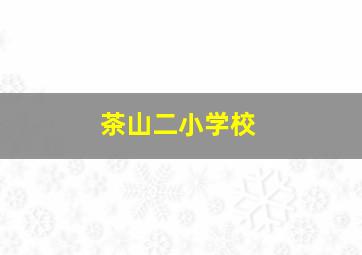 茶山二小学校